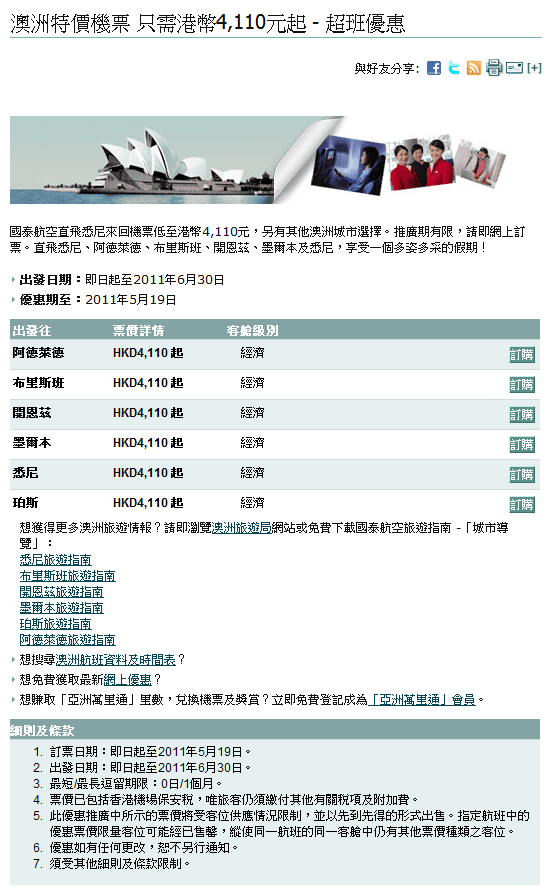 澳洲特價機票 只需港幣4,110元起 - 超班優惠

與好友分享: [+]

國泰航空直飛悉尼來回機票低至港幣4,110元，另有其他澳洲城市選擇。推廣期有限，請即網上訂票。直飛悉尼、阿德萊德、布里斯班、開恩茲、墨爾本及悉尼，享受一個多姿多采的假期！

出發日期：即日起至2011年6月30日

優惠期至：2011年5月19日

| 出發往 | 票價詳情 | 客艙級別 | |
|---|---|---|---|
| 阿德萊德 | HKD4,110 起 | 經濟 | 訂購 |
| 布里斯班 | HKD4,110 起 | 經濟 | 訂購 |
| 開恩茲 | HKD4,110 起 | 經濟 | 訂購 |
| 墨爾本 | HKD4,110 起 | 經濟 | 訂購 |
| 悉尼 | HKD4,110 起 | 經濟 | 訂購 |
| 珀斯 | HKD4,110 起 | 經濟 | 訂購 |

想獲得更多澳洲旅遊情報？請即瀏覽澳洲旅遊局網站或免費下載國泰航空旅遊指南 -「城市導覽」：
悉尼旅遊指南
布里斯班旅遊指南
開恩茲旅遊指南
墨爾本旅遊指南
珀斯旅遊指南
阿德萊德旅遊指南

想搜尋澳洲航班資料及時間表？

想免費獲取最新網上優惠？

想賺取「亞洲萬里通」里數，兌換機票及獎賞？立即免費登記成為「亞洲萬里通」會員。

細則及條款
1. 訂票日期：即日起至2011年5月19日。
2. 出發日期：即日起至2011年6月30日。
3. 最短/最長逗留期限：0日/1個月。
4. 票價已包括香港機場保安稅，唯旅客仍須繳付其他有關稅項及附加費。
5. 此優惠推廣中所示的票價將受客位供應情況限制，並以先到先得的形式出售。指定航班中的優惠票價限量客位可能經已售罄，縱使同一航班的同一客艙中仍有其他票價種類之客位。
6. 優惠如有任何更改，恕不另行通知。
7. 須受其他細則及條款限制。